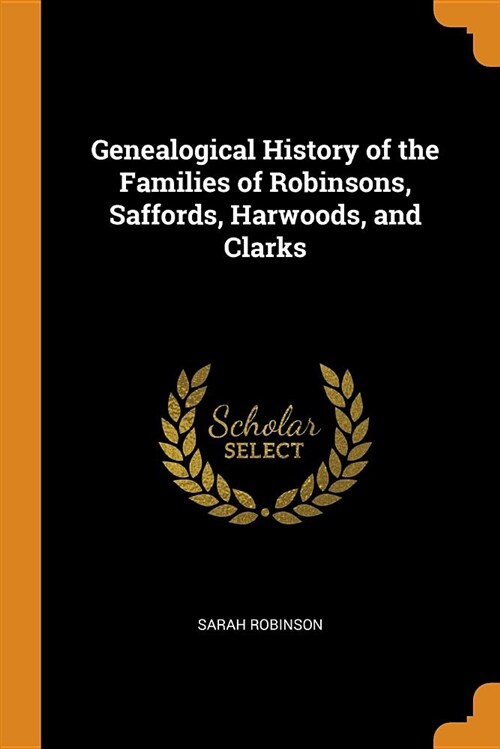 Genealogical History of the Families of Robinsons, Saffords, Harwoods, and Clarks

Scholar
SELECT

SARAH ROBINSON